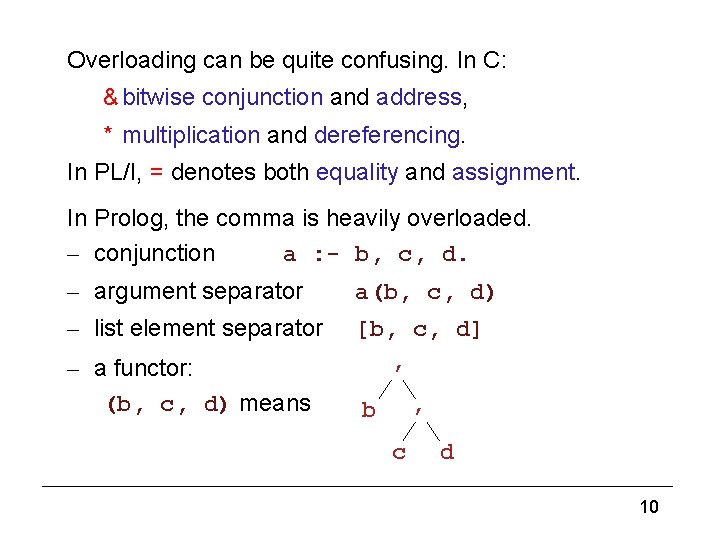 Overloading can be quite confusing. In C:

& bitwise conjunction and address,

* multiplication and dereferencing.

In PL/I, = denotes both equality and assignment.

In Prolog, the comma is heavily overloaded.

– conjunction a :- b, c, d.

– argument separator a(b, c, d)

– list element separator [b, c, d]

– a functor:

(b, c, d) means

,
b ,
c d

10